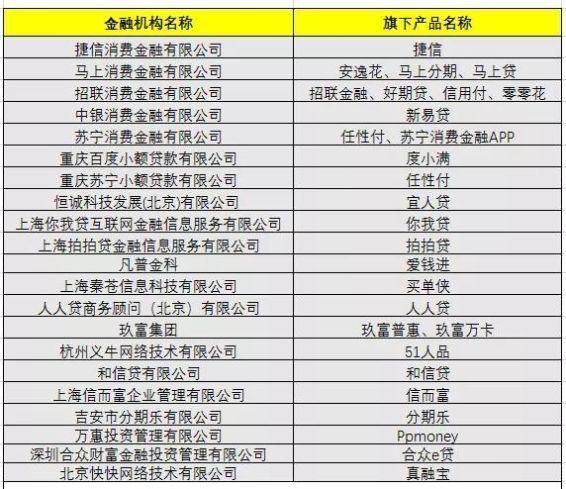 | 金融机构名称 | 旗下产品名称 |
|---|---|
| 捷信消费金融有限公司 | 捷信 |
| 马上消费金融有限公司 | 安逸花、马上分期、马上贷 |
| 招联消费金融有限公司 | 招联金融、好期贷、信用付、零零花 |
| 中银消费金融有限公司 | 新易贷 |
| 苏宁消费金融有限公司 | 任性付、苏宁消费金融APP |
| 重庆百度小额贷款有限公司 | 度小满 |
| 重庆苏宁小额贷款有限公司 | 任性付 |
| 恒诚科技发展(北京)有限公司 | 宜人贷 |
| 上海你我贷互联网金融信息服务有限公司 | 你我贷 |
| 上海拍拍贷金融信息服务有限公司 | 拍拍贷 |
| 凡普金科 | 爱钱进 |
| 上海秦苍信息科技有限公司 | 买单侠 |
| 人人贷商务顾问（北京）有限公司 | 人人贷 |
| 玖富集团 | 玖富普惠、玖富万卡 |
| 杭州义牛网络技术有限公司 | 51人品 |
| 和信贷有限公司 | 和信贷 |
| 上海信而富企业管理有限公司 | 信而富 |
| 吉安市分期乐有限公司 | 分期乐 |
| 万惠投资管理有限公司 | Ppmoney |
| 深圳合众财富金融投资管理有限公司 | 合众e贷 |
| 北京快快网络技术有限公司 | 真融宝 |